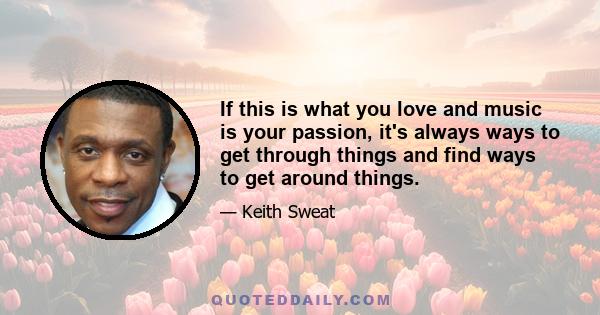 If this is what you love and music is your passion, it's always ways to get through things and find ways to get around things.

— Keith Sweat

QUOTEDDAILY.COM